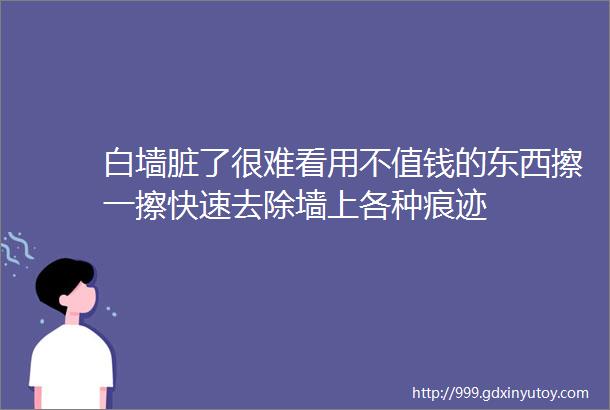 白墙脏了很难看用不值钱的东西擦一擦快速去除墙上各种痕迹

http://999.gdxinyutoy.com